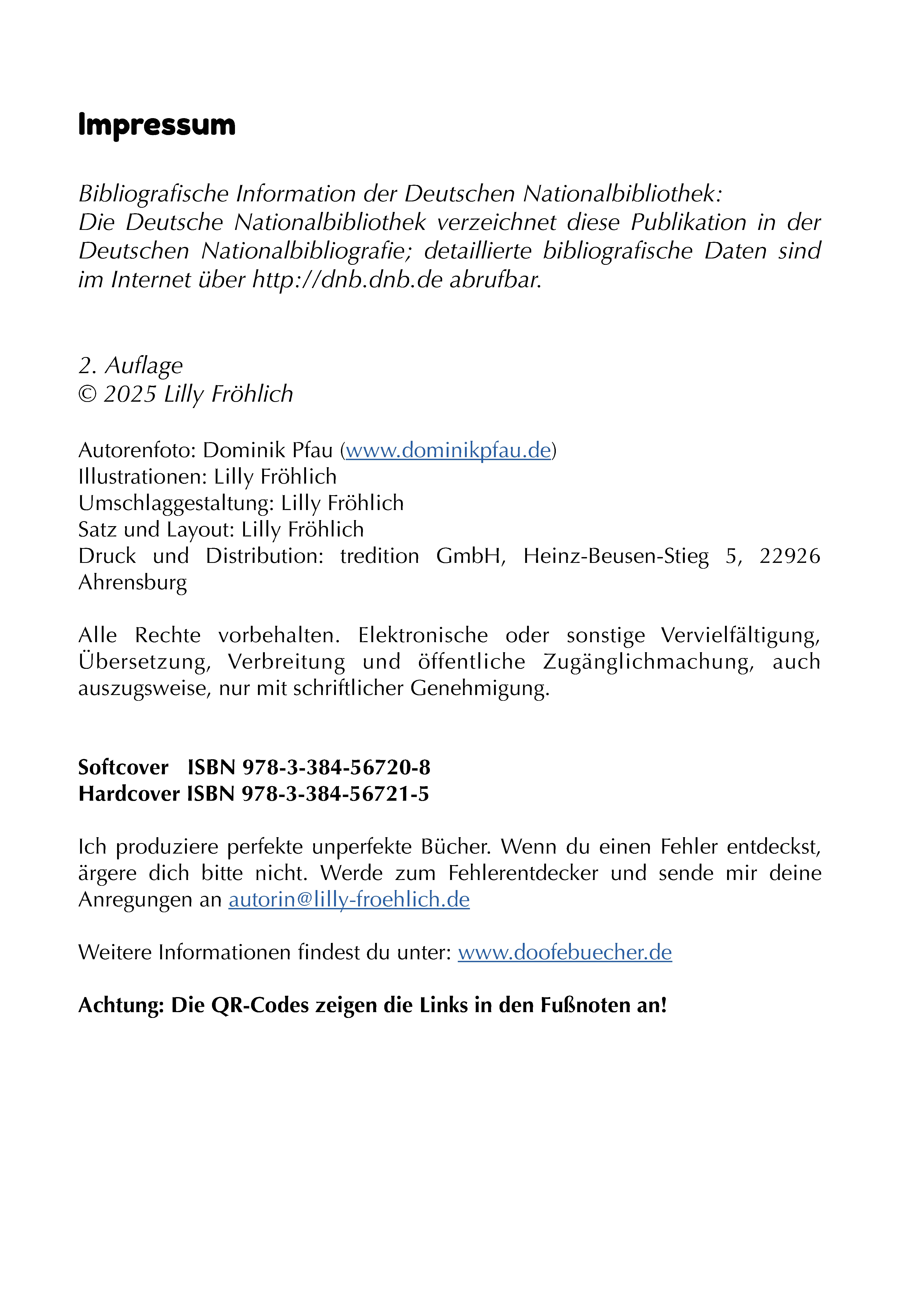 Impressum

Bibliografische Information der Deutschen Nationalbibliothek:
Die Deutsche Nationalbibliothek verzeichnet diese Publikation in der Deutschen Nationalbibliografie; detaillierte bibliografische Daten sind im Internet über http://dnb.dnb.de abrufbar.

2. Auflage
© 2025 Lilly Fröhlich

Autorenfoto: Dominik Pfau (www.dominikpfau.de)
Illustrationen: Lilly Fröhlich
Umschlaggestaltung: Lilly Fröhlich
Satz und Layout: Lilly Fröhlich
Druck und Distribution: tredition GmbH, Heinz-Beusen-Stieg 5, 22926 Ahrensburg

Alle Rechte vorbehalten. Elektronische oder sonstige Vervielfältigung, Übersetzung, Verbreitung und öffentliche Zugänglichmachung, auch auszugsweise, nur mit schriftlicher Genehmigung.

Softcover ISBN 978-3-384-56720-8
Hardcover ISBN 978-3-384-56721-5

Ich produziere perfekte unperfekte Bücher. Wenn du einen Fehler entdeckst, ärgere dich bitte nicht. Werde zum Fehlerentdecker und sende mir deine Anregungen an autorin@lilly-froehlich.de

Weitere Informationen findest du unter: www.doofebuecher.de

Achtung: Die QR-Codes zeigen die Links in den Fußnoten an!